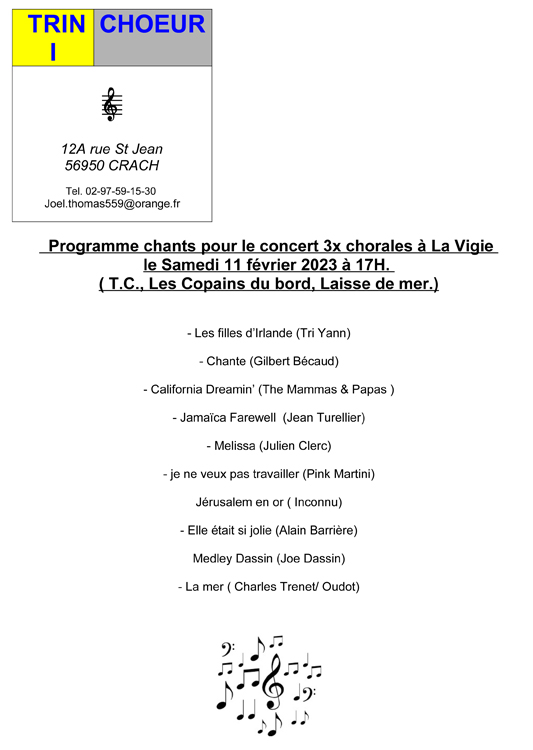 TRIN I CHOEUR

12A rue St Jean
56950 CRACH

Tel. 02-97-59-15-30
Joel.thomas559@orange.fr

Programme chants pour le concert 3x chorales à La Vigie le Samedi 11 février 2023 à 17H.
( T.C., Les Copains du bord, Laisse de mer.)

- Les filles d'Irlande (Tri Yann)

- Chante (Gilbert Bécaud)

- California Dreamin' (The Mammas & Papas )

- Jamaïca Farewell (Jean Turellier)

- Melissa (Julien Clerc)

- je ne veux pas travailler (Pink Martini)

Jérusalem en or ( Inconnu)

- Elle était si jolie (Alain Barrière)

Medley Dassin (Joe Dassin)

- La mer ( Charles Trenet/ Oudot)